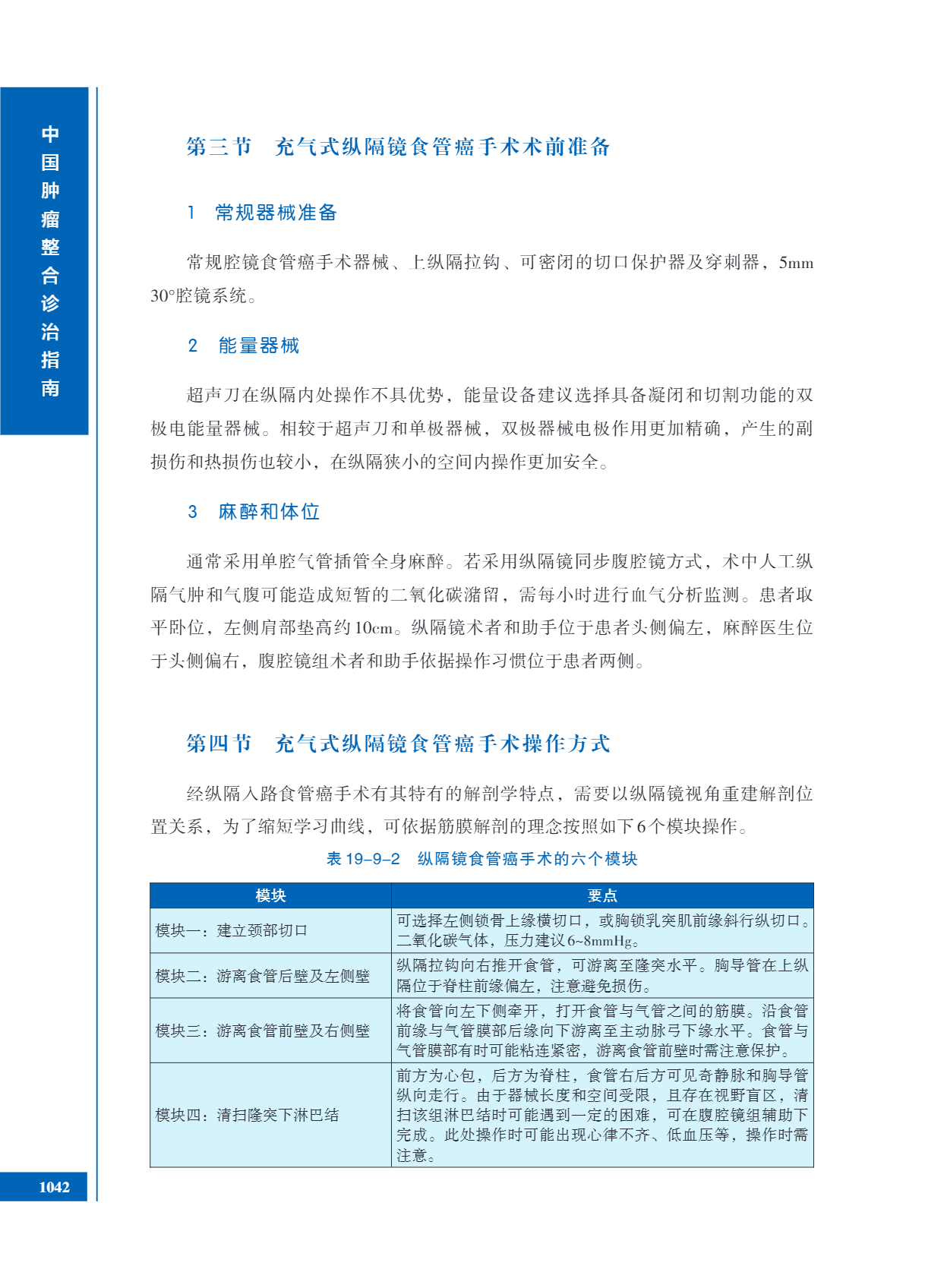 中国肿瘤整合诊治指南

第三节　充气式纵隔镜食管癌手术术前准备

1　常规器械准备

常规腔镜食管癌手术器械、上纵隔拉钩、可密闭的切口保护器及穿刺器，5mm 30°腔镜系统。

2　能量器械

超声刀在纵隔内处操作不具优势，能量设备建议选择具备凝闭和切割功能的双极电能量器械。相较于超声刀和单极器械，双极器械电极作用更加精确，产生的副损伤和热损伤也较小，在纵隔狭小的空间内操作更加安全。

3　麻醉和体位

通常采用单腔气管插管全身麻醉。若采用纵隔镜同步腹腔镜方式，术中人工纵隔气肿和气腹可能造成短暂的二氧化碳潴留，需每小时进行血气分析监测。患者取平卧位，左侧肩部垫高约10cm。纵隔镜术者和助手位于患者头侧偏左，麻醉医生位于头侧偏右，腹腔镜组术者和助手依据操作习惯位于患者两侧。

第四节　充气式纵隔镜食管癌手术操作方式

经纵隔入路食管癌手术有其特有的解剖学特点，需要以纵隔镜视角重建解剖位置关系，为了缩短学习曲线，可依据筋膜解剖的理念按照如下6个模块操作。

表 19-9-2　纵隔镜食管癌手术的六个模块

| 模块 | 要点 |
|---|---|
| 模块一：建立颈部切口 | 可选择左侧锁骨上缘横切口，或胸锁乳突肌前缘斜行纵切口。二氧化碳气体，压力建议6~8mmHg。 |
| 模块二：游离食管后壁及左侧壁 | 纵隔拉钩向右推开食管，可游离至隆突水平。胸导管在上纵隔位于脊柱前缘偏左，注意避免损伤。 |
| 模块三：游离食管前壁及右侧壁 | 将食管向左下侧牵开，打开食管与气管之间的筋膜。沿食管前缘与气管膜部后缘向下游离至主动脉弓下缘水平。食管与气管膜部有时可能粘连紧密，游离食管前壁时需注意保护。 |
| 模块四：清扫隆突下淋巴结 | 前方为心包，后方为脊柱，食管右后方可见奇静脉和胸导管纵向走行。由于器械长度和空间受限，且存在视野盲区，清扫该组淋巴结时可能遇到一定的困难，可在腹腔镜组辅助下完成。此处操作时可能出现心律不齐、低血压等，操作时需注意。 |

1042